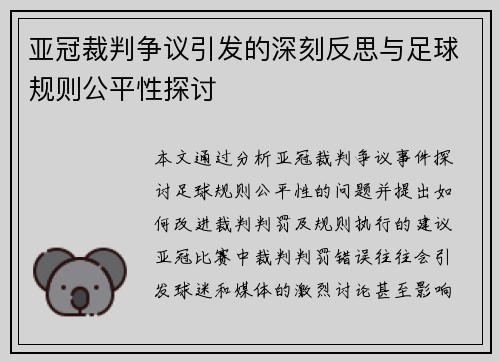 亚冠裁判争议引发的深刻反思与足球规则公平性探讨

本文通过分析亚冠裁判争议事件探讨足球规则公平性的问题并提出如何改进裁判判罚及规则执行的建议亚冠比赛中裁判判罚错误往往会引发球迷和媒体的激烈讨论甚至影响